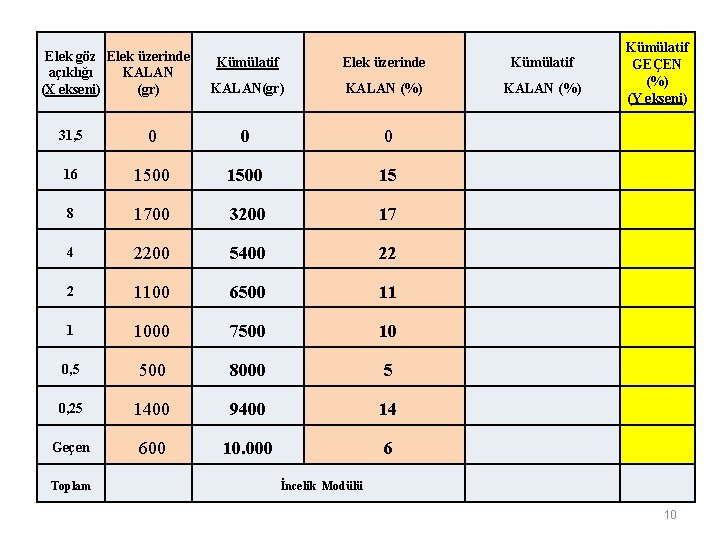 | Elek göz açıklığı (X ekseni) | Elek üzerinde KALAN (gr) | Kümülatif KALAN(gr) | Elek üzerinde KALAN (%) | Kümülatif KALAN (%) | Kümülatif GEÇEN (%) (Y ekseni) |
|---|---|---|---|---|---|
| 31,5 | 0 | 0 | 0 | | |
| 16 | 1500 | 1500 | 15 | | |
| 8 | 1700 | 3200 | 17 | | |
| 4 | 2200 | 5400 | 22 | | |
| 2 | 1100 | 6500 | 11 | | |
| 1 | 1000 | 7500 | 10 | | |
| 0,5 | 500 | 8000 | 5 | | |
| 0,25 | 1400 | 9400 | 14 | | |
| Geçen | 600 | 10.000 | 6 | | |
| Toplam | | İncelik Modülü | | | |

10